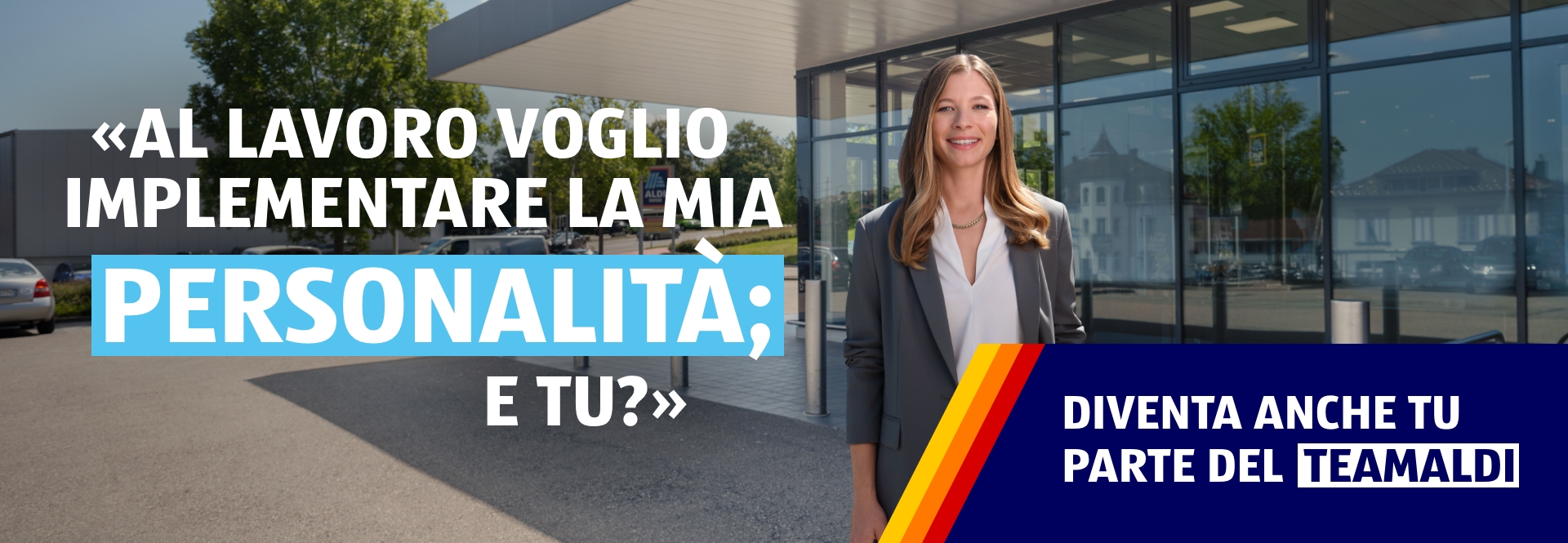 «AL LAVORO VOGLIO IMPLEMENTARE LA MIA PERSONALITÀ; E TU?»

DIVENTA ANCHE TU PARTE DEL TEAMALDI